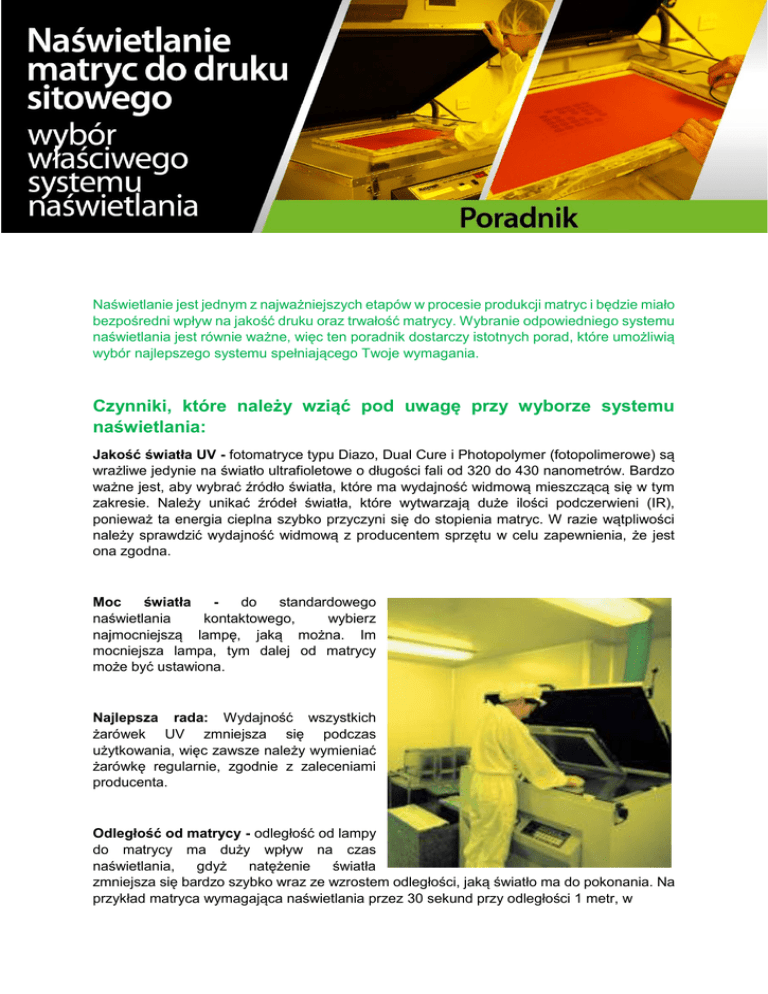 Naświetlanie matryc do druku sitowego

wybór właściwego systemu naświetlania

Poradnik

Naświetlanie jest jednym z najważniejszych etapów w procesie produkcji matryc i będzie miało bezpośredni wpływ na jakość druku oraz trwałość matrycy. Wybranie odpowiedniego systemu naświetlania jest równie ważne, więc ten poradnik dostarczy istotnych porad, które umożliwią wybór najlepszego systemu spełniającego Twoje wymagania.

Czynniki, które należy wziąć pod uwagę przy wyborze systemu naświetlania:

Jakość światła UV - fotomatryce typu Diazo, Dual Cure i Photopolymer (fotopolimerowe) są wrażliwe jedynie na światło ultrafioletowe o długości fali od 320 do 430 nanometrów. Bardzo ważne jest, aby wybrać źródło światła, które ma wydajność widmową mieszczącą się w tym zakresie. Należy unikać źródeł światła, które wytwarzają duże ilości podczerwieni (IR), ponieważ ta energia cieplna szybko przyczyni się do stopienia matryc. W razie wątpliwości należy sprawdzić wydajność widmową z producentem sprzętu w celu zapewnienia, że jest ona zgodna.

Moc światła - do standardowego naświetlania kontaktowego, wybierz najmocniejszą lampę, jaką można. Im mocniejsza lampa, tym dalej od matrycy może być ustawiona.

Najlepsza rada: Wydajność wszystkich żarówek UV zmniejsza się podczas użytkowania, więc zawsze należy wymieniać żarówkę regularnie, zgodnie z zaleceniami producenta.

Odległość od matrycy - odległość od lampy do matrycy ma duży wpływ na czas naświetlania, gdyż natężenie światła zmniejsza się bardzo szybko wraz ze wzrostem odległości, jaką światło ma do pokonania. Na przykład matryca wymagająca naświetlania przez 30 sekund przy odległości 1 metr, w